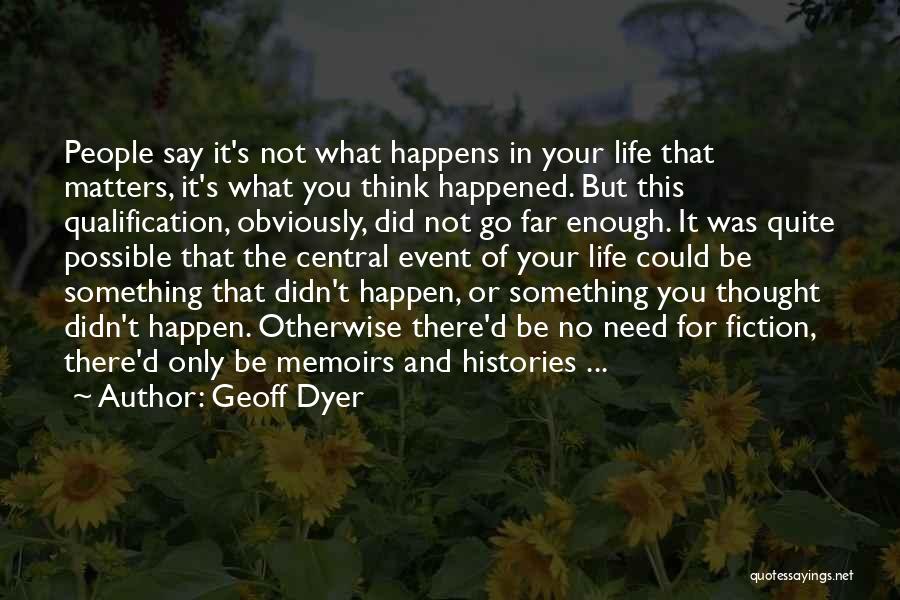 People say it's not what happens in your life that matters, it's what you think happened. But this qualification, obviously, did not go far enough. It was quite possible that the central event of your life could be something that didn't happen, or something you thought didn't happen. Otherwise there'd be no need for fiction, there'd only be memoirs and histories ...

~ Author: Geoff Dyer

quotessayings.net